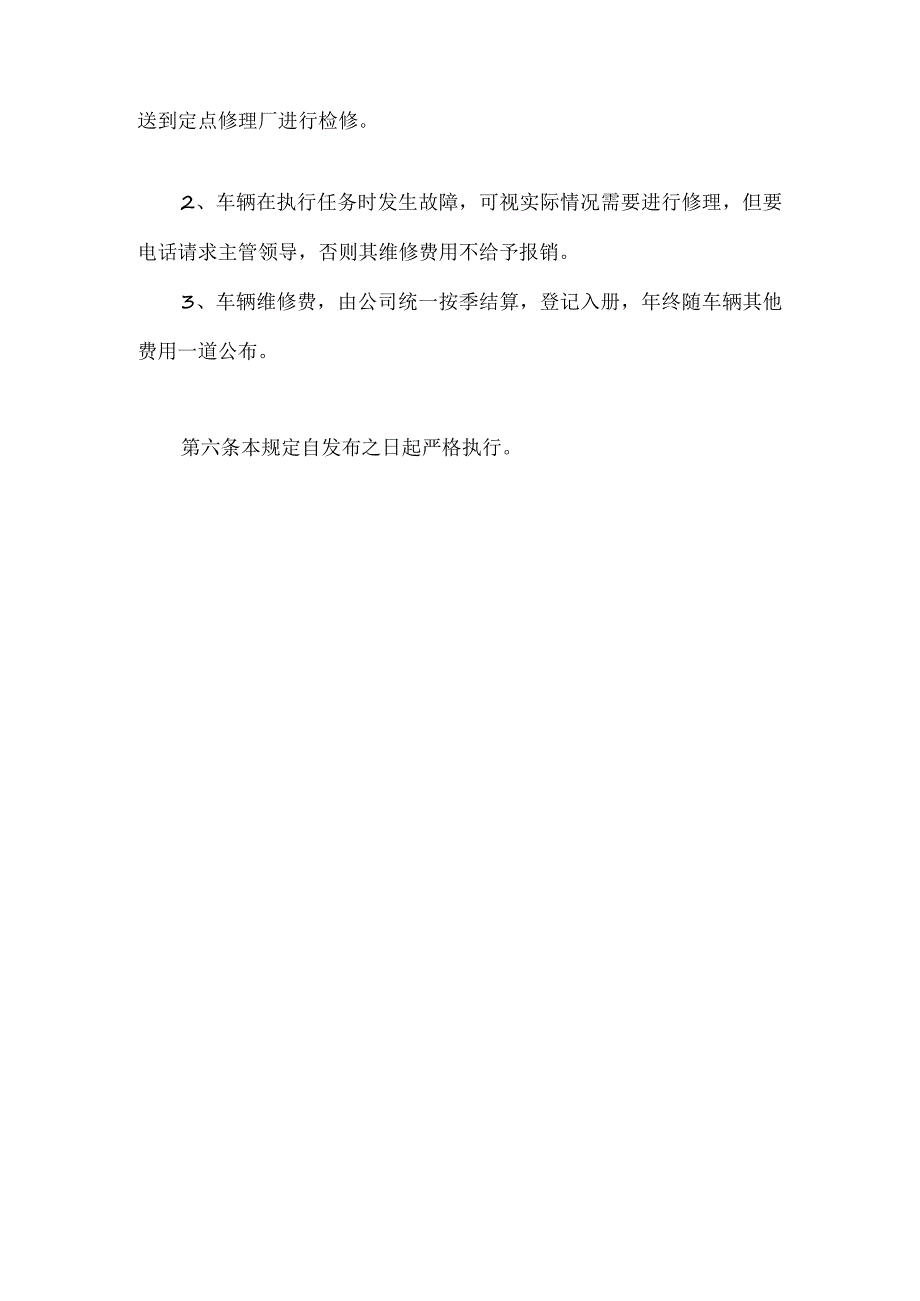 送到定点修理厂进行检修。

2、车辆在执行任务时发生故障，可视实际情况需要进行修理，但要电话请求主管领导，否则其维修费用不给予报销。

3、车辆维修费，由公司统一按季结算，登记入册，年终随车辆其他费用一道公布。

第六条本规定自发布之日起严格执行。